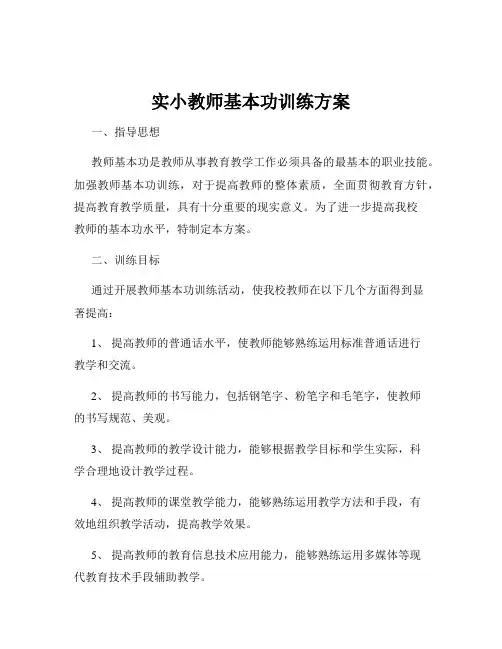 实小教师基本功训练方案

一、指导思想

教师基本功是教师从事教育教学工作必须具备的最基本的职业技能。加强教师基本功训练，对于提高教师的整体素质，全面贯彻教育方针，提高教育教学质量，具有十分重要的现实意义。为了进一步提高我校教师的基本功水平，特制定本方案。

二、训练目标

通过开展教师基本功训练活动，使我校教师在以下几个方面得到显著提高：

1、提高教师的普通话水平，使教师能够熟练运用标准普通话进行教学和交流。

2、提高教师的书写能力，包括钢笔字、粉笔字和毛笔字，使教师的书写规范、美观。

3、提高教师的教学设计能力，能够根据教学目标和学生实际，科学合理地设计教学过程。

4、提高教师的课堂教学能力，能够熟练运用教学方法和手段，有效地组织教学活动，提高教学效果。

5、提高教师的教育信息技术应用能力，能够熟练运用多媒体等现代教育技术手段辅助教学。